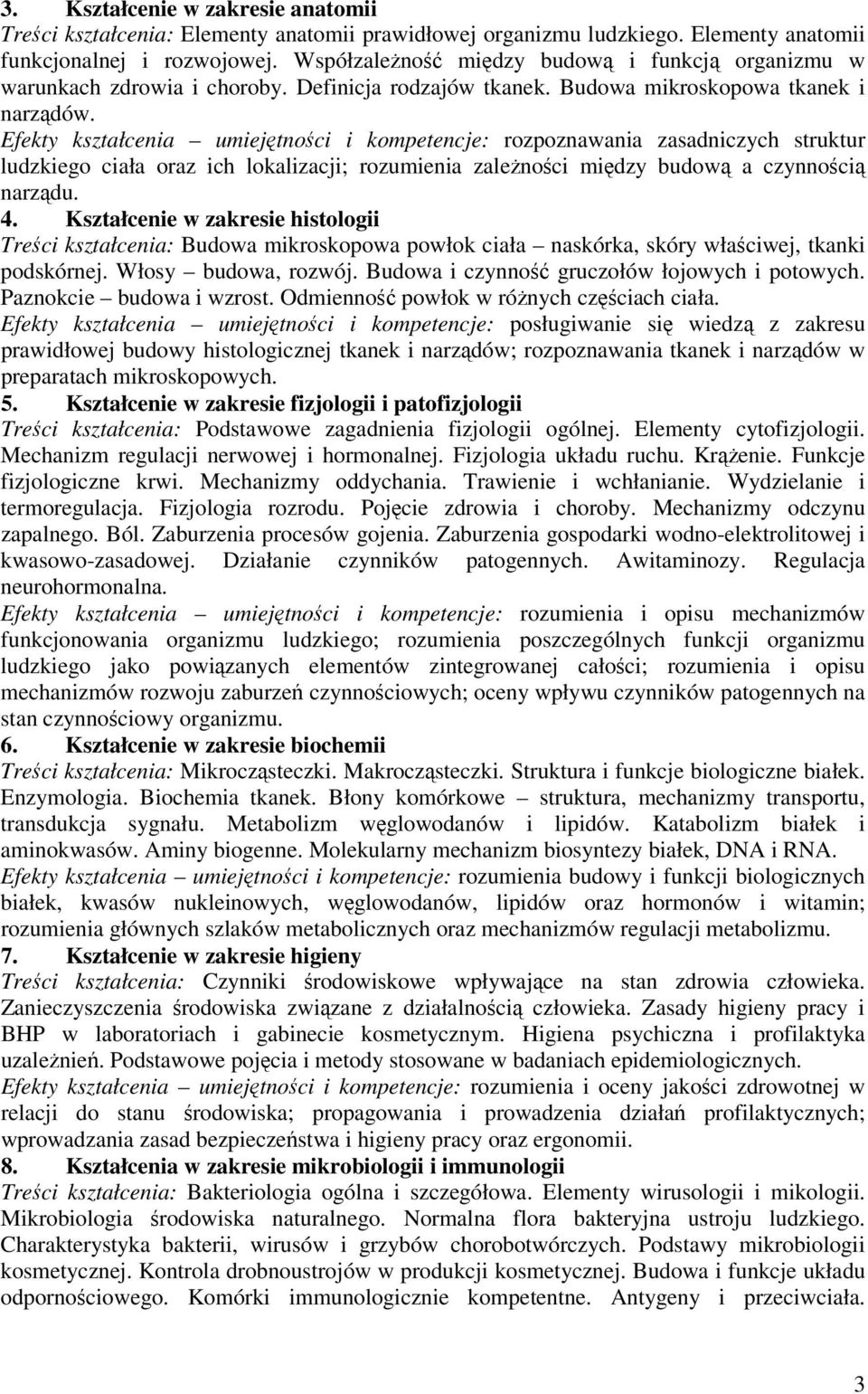 3. Kształcenie w zakresie anatomii
Treści kształcenia: Elementy anatomii prawidłowej organizmu ludzkiego. Elementy anatomii funkcjonalnej i rozwojowej. Współzależność między budową i funkcją organizmu w warunkach zdrowia i choroby. Definicja rodzajów tkanek. Budowa mikroskopowa tkanek i narządów.
Efekty kształcenia – umiejętności i kompetencje: rozpoznawania zasadniczych struktur ludzkiego ciała oraz ich lokalizacji; rozumienia zależności między budową a czynnością narządu.
4. Kształcenie w zakresie histologii
Treści kształcenia: Budowa mikroskopowa powłok ciała – naskórka, skóry właściwej, tkanki podskórnej. Włosy – budowa, rozwój. Budowa i czynność gruczołów łojowych i potowych. Paznokcie – budowa i wzrost. Odmienność powłok w różnych częściach ciała.
Efekty kształcenia – umiejętności i kompetencje: posługiwanie się wiedzą z zakresu prawidłowej budowy histologicznej tkanek i narządów; rozpoznawania tkanek i narządów w preparatach mikroskopowych.
5. Kształcenie w zakresie fizjologii i patofizjologii
Treści kształcenia: Podstawowe zagadnienia fizjologii ogólnej. Elementy cytofizjologii. Mechanizm regulacji nerwowej i hormonalnej. Fizjologia układu ruchu. Krążenie. Funkcje fizjologiczne krwi. Mechanizmy oddychania. Trawienie i wchłanianie. Wydzielanie i termoregulacja. Fizjologia rozrodu. Pojęcie zdrowia i choroby. Mechanizmy odczynu zapalnego. Ból. Zaburzenia procesów gojenia. Zaburzenia gospodarki wodno-elektrolitowej i kwasowo-zasadowej. Działanie czynników patogennych. Awitaminozy. Regulacja neurohormonalna.
Efekty kształcenia – umiejętności i kompetencje: rozumienia i opisu mechanizmów funkcjonowania organizmu ludzkiego; rozumienia poszczególnych funkcji organizmu ludzkiego jako powiązanych elementów zintegrowanej całości; rozumienia i opisu mechanizmów rozwoju zaburzeń czynnościowych; oceny wpływu czynników patogennych na stan czynnościowy organizmu.
6. Kształcenie w zakresie biochemii
Treści kształcenia: Mikrocząsteczki. Makrocząsteczki. Struktura i funkcje biologiczne białek. Enzymologia. Biochemia tkanek. Błony komórkowe – struktura, mechanizmy transportu, transdukcja sygnału. Metabolizm węglowodanów i lipidów. Katabolizm białek i aminokwasów. Aminy biogenne. Molekularny mechanizm biosyntezy białek, DNA i RNA.
Efekty kształcenia – umiejętności i kompetencje: rozumienia budowy i funkcji biologicznych białek, kwasów nukleinowych, węglowodanów, lipidów oraz hormonów i witamin; rozumienia głównych szlaków metabolicznych oraz mechanizmów regulacji metabolizmu.
7. Kształcenie w zakresie higieny
Treści kształcenia: Czynniki środowiskowe wpływające na stan zdrowia człowieka. Zanieczyszczenia środowiska związane z działalnością człowieka. Zasady higieny pracy i BHP w laboratoriach i gabinecie kosmetycznym. Higiena psychiczna i profilaktyka uzależnień. Podstawowe pojęcia i metody stosowane w badaniach epidemiologicznych.
Efekty kształcenia – umiejętności i kompetencje: rozumienia i oceny jakości zdrowotnej w relacji do stanu środowiska; propagowania i prowadzenia działań profilaktycznych; wprowadzania zasad bezpieczeństwa i higieny pracy oraz ergonomii.
8. Kształcenia w zakresie mikrobiologii i immunologii
Treści kształcenia: Bakteriologia ogólna i szczegółowa. Elementy wirusologii i mikologii. Mikrobiologia środowiska naturalnego. Normalna flora bakteryjna ustroju ludzkiego. Charakterystyka bakterii, wirusów i grzybów chorobotwórczych. Podstawy mikrobiologii kosmetycznej. Kontrola drobnoustrojów w produkcji kosmetycznej. Budowa i funkcje układu odpornościowego. Komórki immunologicznie kompetentne. Antygeny i przeciwciała.

3